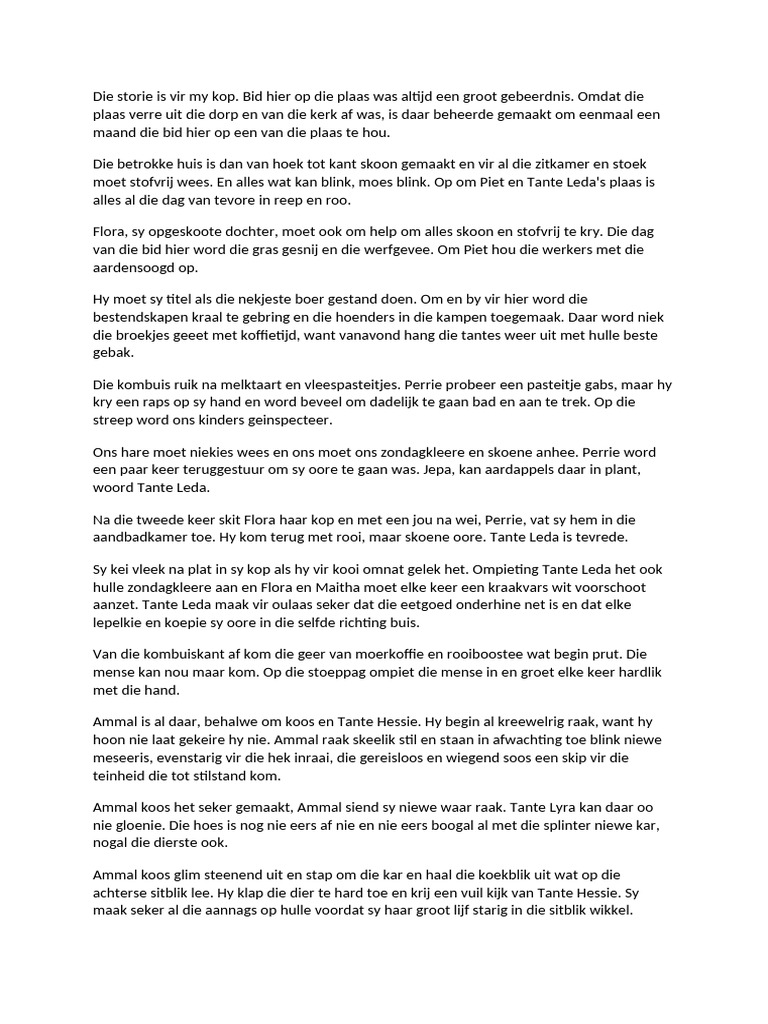 Die storie is vir my kop. Bid hier op die plaas was altijd een groot gebeerdnis. Omdat die plaas verre uit die dorp en van die kerk af was, is daar beheerde gemaakt om eenmaal een maand die bid hier op een van die plaas te hou.

Die betrokke huis is dan van hoek tot kant skoon gemaakt en vir al die zitkamer en stoek moet stofvrij wees. En alles wat kan blink, moes blink. Op om Piet en Tante Leda's plaas is alles al die dag van tevore in reep en roo.

Flora, sy opgeskoote dochter, moet ook om help om alles skoon en stofvrij te kry. Die dag van die bid hier word die gras gesnij en die werfgevee. Om Piet hou die werkers met die aardensoogd op.

Hy moet sy titel als die nekjeste boer gestand doen. Om en by vir hier word die bestendskapen kraal te gebring en die hoenders in die kampen toegemaak. Daar word niek die broekjes geeet met koffietijd, want vanavond hang die tantes weer uit met hulle beste gebak.

Die kombuis ruik na melktaart en vleespasteitjes. Perrie probeer een pasteitje gabs, maar hy kry een raps op sy hand en word beveel om dadelijk te gaan bad en aan te trek. Op die streep word ons kinders geinspecteer.

Ons hare moet niekies wees en ons moet ons zondagkleere en skoene anhee. Perrie word een paar keer teruggestuur om sy oore te gaan was. Jepa, kan aardappels daar in plant, woord Tante Leda.

Na die tweede keer skit Flora haar kop en met een jou na wei, Perrie, vat sy hem in die aandbadkamer toe. Hy kom terug met rooi, maar skoene oore. Tante Leda is tevrede.

Sy kei vleek na plat in sy kop als hy vir kooi omnat gelek het. Ompieting Tante Leda het ook hulle zondagkleere aan en Flora en Maitha moet elke keer een kraakvars wit voorschoot aanzet. Tante Leda maak vir oulaas seker dat die eetgoed onderhine net is en dat elke lepelkie en koepie sy oore in die selfde richting buis.

Van die kombuiskant af kom die geer van moerkoffie en rooiboostee wat begin prut. Die mense kan nou maar kom. Op die stoeppag ompiet die mense in en groet elke keer hardlik met die hand.

Ammal is al daar, behalwe om koos en Tante Hessie. Hy begin al kreewelrig raak, want hy hoon nie laat gekeire hy nie. Ammal raak skeelik stil en staan in afwachting toe blink niewe meseeris, evenstarig vir die hek inraai, die gereisloos en wiegend soos een skip vir die teinheid die tot stilstand kom.

Ammal koos het seker gemaakt, Ammal siend sy niewe waar raak. Tante Lyra kan daar oo nie gloenie. Die hoes is nog nie eers af nie en nie eers boogal al met die splinter niewe kar, nogal die dierste ook.

Ammal koos glim steenend uit en stap om die kar en haal die koekblik uit wat op die achterse sitblik lee. Hy klap die dier te hard toe en krij een vuil kijk van Tante Hessie. Sy maak seker al die aannags op hulle voordat sy haar groot lijf starig in die sitblik wikkel.